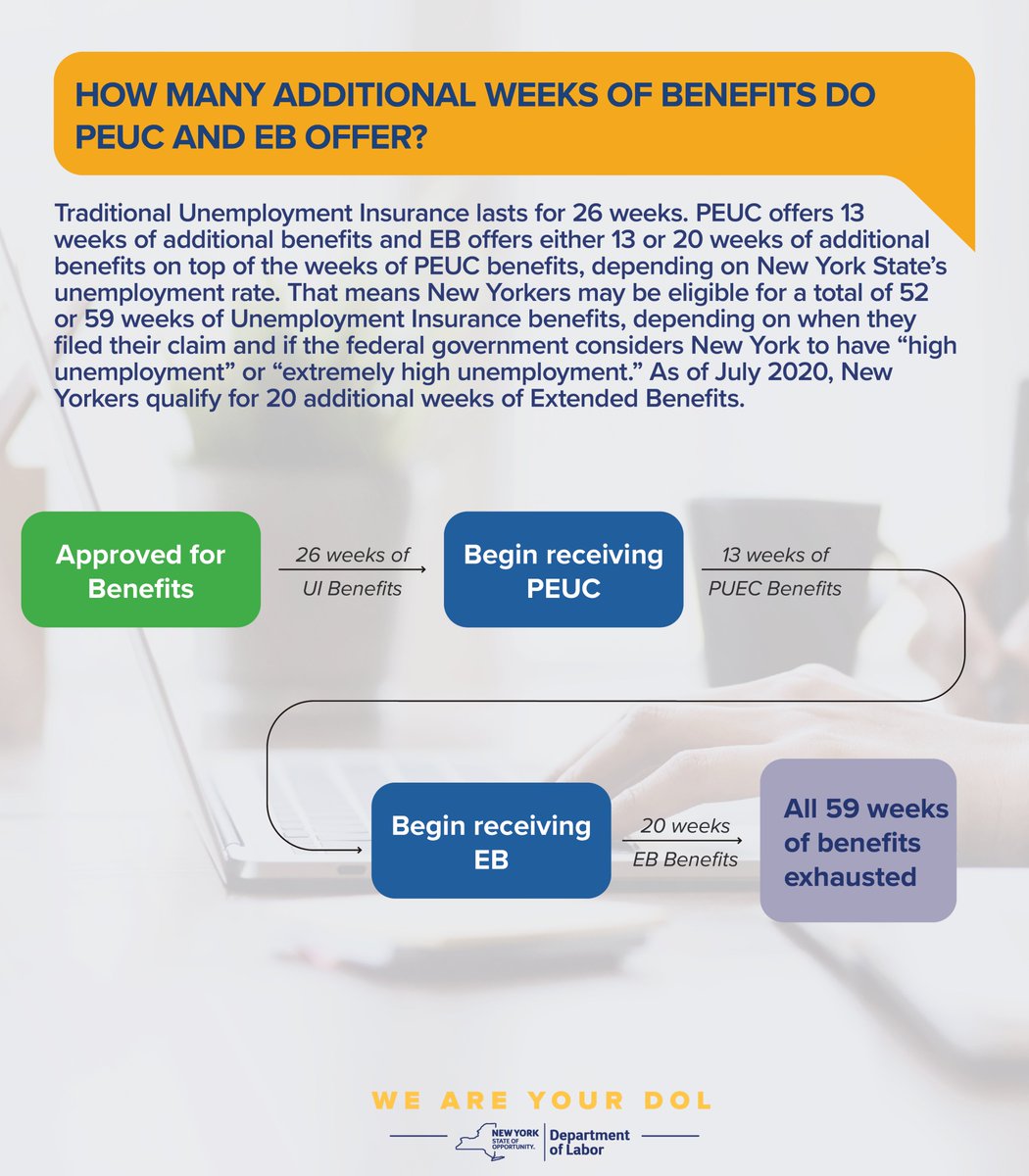 HOW MANY ADDITIONAL WEEKS OF BENEFITS DO PEUC AND EB OFFER?

Traditional Unemployment Insurance lasts for 26 weeks. PEUC offers 13 weeks of additional benefits and EB offers either 13 or 20 weeks of additional benefits on top of the weeks of PEUC benefits, depending on New York State's unemployment rate. That means New Yorkers may be eligible for a total of 52 or 59 weeks of Unemployment Insurance benefits, depending on when they filed their claim and if the federal government considers New York to have "high unemployment" or "extremely high unemployment." As of July 2020, New Yorkers qualify for 20 additional weeks of Extended Benefits.

Approved for Benefits

26 weeks of UI Benefits

Begin receiving PEUC

13 weeks of PUEC Benefits

Begin receiving EB

20 weeks EB Benefits

All 59 weeks of benefits exhausted

WE ARE YOUR DOL

NEW YORK STATE OF OPPORTUNITY. Department of Labor